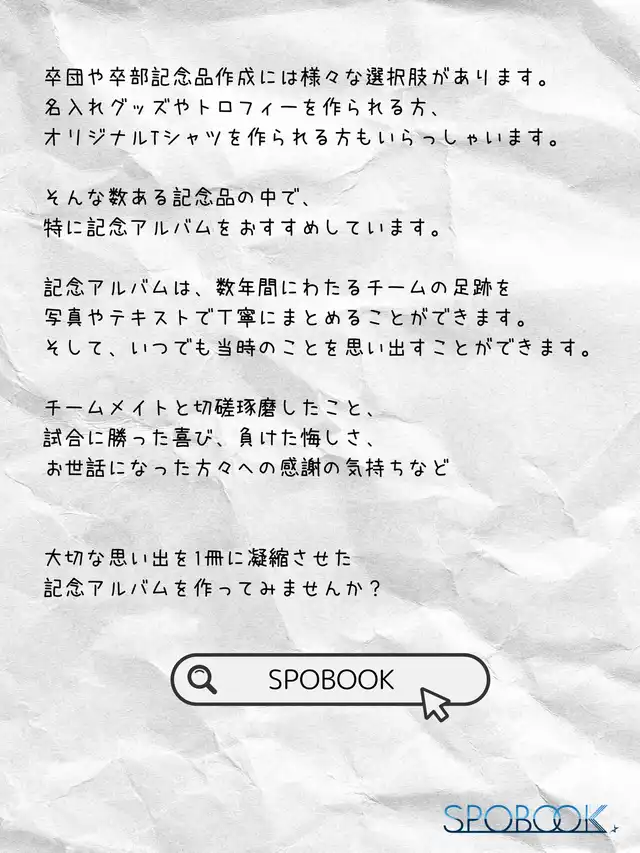 卒団や卒部記念品作成には様々な選択肢があります。
名入れグッズやトロフィーを作られる方、
オリジナルTシャツを作られる方もいらっしゃいます。

そんな数ある記念品の中で、
特に記念アルバムをおすすめしています。

記念アルバムは、数年間にわたるチームの足跡を
写真やテキストで丁寧にまとめることができます。
そして、いつでも当時のことを思い出すことができます。

チームメイトと切磋琢磨したこと、
試合に勝った喜び、負けた悔しさ、
お世話になった方々への感謝の気持ちなど

大切な思い出を1冊に凝縮させた
記念アルバムを作ってみませんか？

SPOBOOK

SPOBOOK